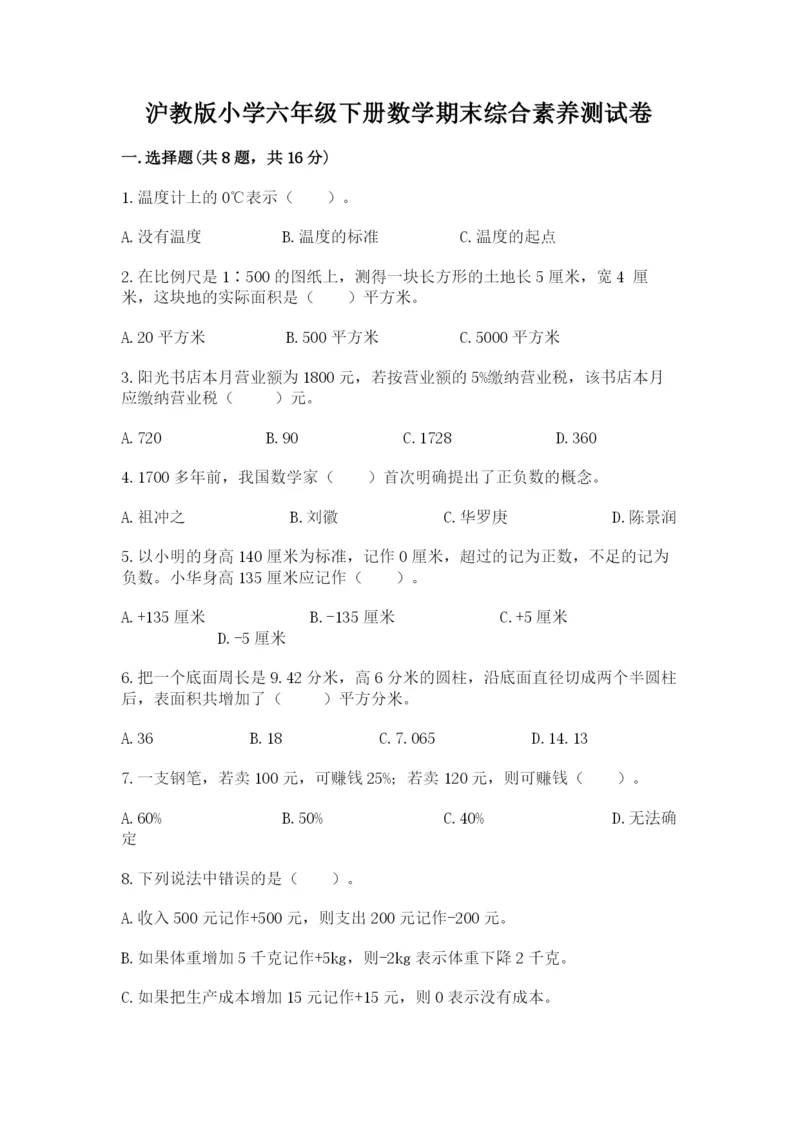 沪教版小学六年级下册数学期末综合素养测试卷

一.选择题(共8题，共16分)

1.温度计上的0℃表示（　　）。

A.没有温度　　B.温度的标准　　C.温度的起点

2.在比例尺是1∶500的图纸上，测得一块长方形的土地长5厘米，宽4 厘米，这块地的实际面积是（　　）平方米。

A.20平方米　　B.500平方米　　C.5000平方米

3.阳光书店本月营业额为1800元，若按营业额的5%缴纳营业税，该书店本月应缴纳营业税（　　）元。

A.720　　B.90　　C.1728　　D.360

4.1700多年前，我国数学家（　　）首次明确提出了正负数的概念。

A.祖冲之　　B.刘徽　　C.华罗庚　　D.陈景润

5.以小明的身高140厘米为标准，记作0厘米，超过的记为正数，不足的记为负数。小华身高135厘米应记作（　　）。

A.+135厘米　　B.-135厘米　　C.+5厘米　　D.-5厘米

6.把一个底面周长是9.42分米，高6分米的圆柱，沿底面直径切成两个半圆柱后，表面积共增加了（　　）平方分米。

A.36　　B.18　　C.7.065　　D.14.13

7.一支钢笔，若卖100元，可赚钱25%；若卖120元，则可赚钱（　　）。

A.60%　　B.50%　　C.40%　　D.无法确定

8.下列说法中错误的是（　　）。

A.收入500元记作+500元，则支出200元记作-200元。

B.如果体重增加5千克记作+5kg，则-2kg表示体重下降2千克。

C.如果把生产成本增加15元记作+15元，则0表示没有成本。